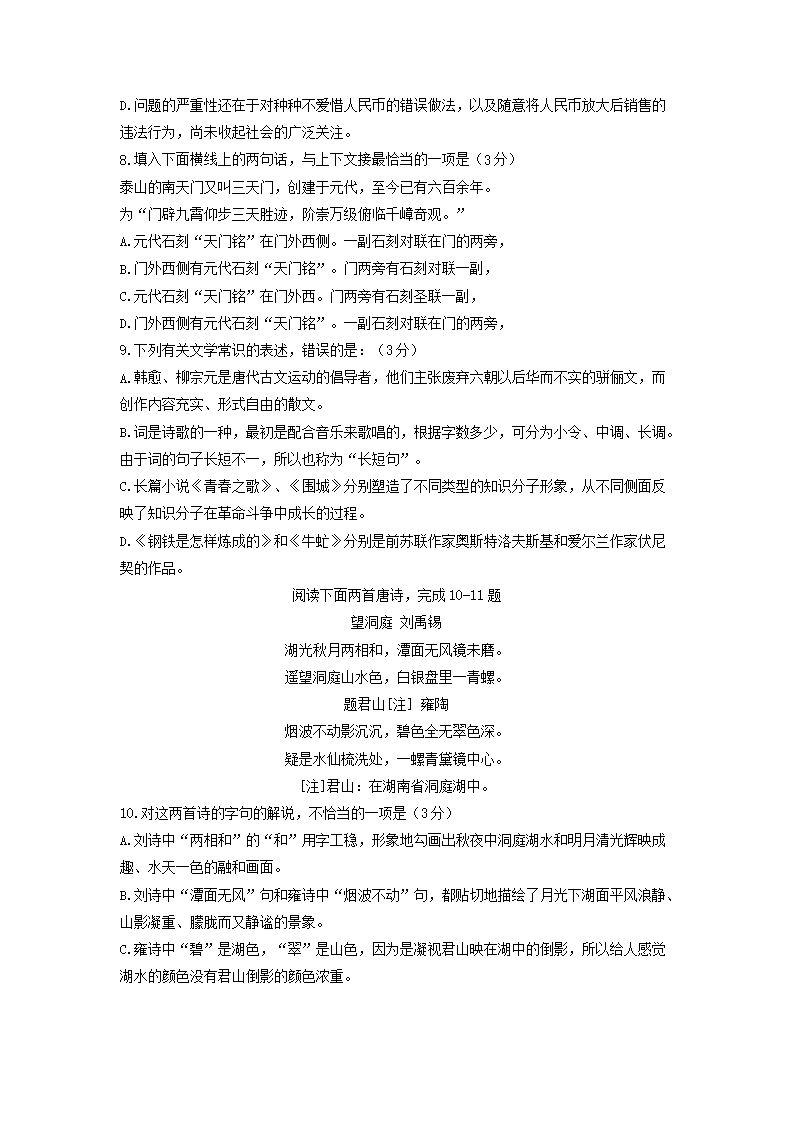 D.问题的严重性还在于对种种不爱惜人民币的错误做法，以及随意将人民币放大后销售的违法行为，尚未收起社会的广泛关注。

8.填入下面横线上的两句话，与上下文接最恰当的一项是（3分）

泰山的南天门又叫三天门，创建于元代，至今已有六百余年。

为“门辟九霄仰步三天胜迹，阶崇万级俯临千嶂奇观。”

A.元代石刻“天门铭”在门外西侧。一副石刻对联在门的两旁，

B.门外西侧有元代石刻“天门铭”。门两旁有石刻对联一副，

C.元代石刻“天门铭”在门外西。门两旁有石刻圣联一副，

D.门外西侧有元代石刻“天门铭”。一副石刻对联在门的两旁，

9.下列有关文学常识的表述，错误的是：（3分）

A.韩愈、柳宗元是唐代古文运动的倡导者，他们主张废弃六朝以后华而不实的骈俪文，而创作内容充实、形式自由的散文。

B.词是诗歌的一种，最初是配合音乐来歌唱的，根据字数多少，可分为小令、中调、长调。由于词的句子长短不一，所以也称为“长短句”。

C.长篇小说《青春之歌》、《围城》分别塑造了不同类型的知识分子形象，从不同侧面反映了知识分子在革命斗争中成长的过程。

D.《钢铁是怎样炼成的》和《牛虻》分别是前苏联作家奥斯特洛夫斯基和爱尔兰作家伏尼契的作品。

阅读下面两首唐诗，完成10-11题

望洞庭 刘禹锡

湖光秋月两相和，潭面无风镜未磨。

遥望洞庭山水色，白银盘里一青螺。

题君山[注] 雍陶

烟波不动影沉沉，碧色全无翠色深。

疑是水仙梳洗处，一螺青黛镜中心。

[注]君山：在湖南省洞庭湖中。

10.对这两首诗的字句的解说，不恰当的一项是（3分）

A.刘诗中“两相和”的“和”用字工稳，形象地勾画出秋夜中洞庭湖水和明月清光辉映成趣、水天一色的融和画面。

B.刘诗中“潭面无风”句和雍诗中“烟波不动”句，都贴切地描绘了月光下湖面平风浪静、山影凝重、朦胧而又静谧的景象。

C.雍诗中“碧”是湖色，“翠”是山色，因为是凝视君山映在湖中的倒影，所以给人感觉湖水的颜色没有君山倒影的颜色浓重。